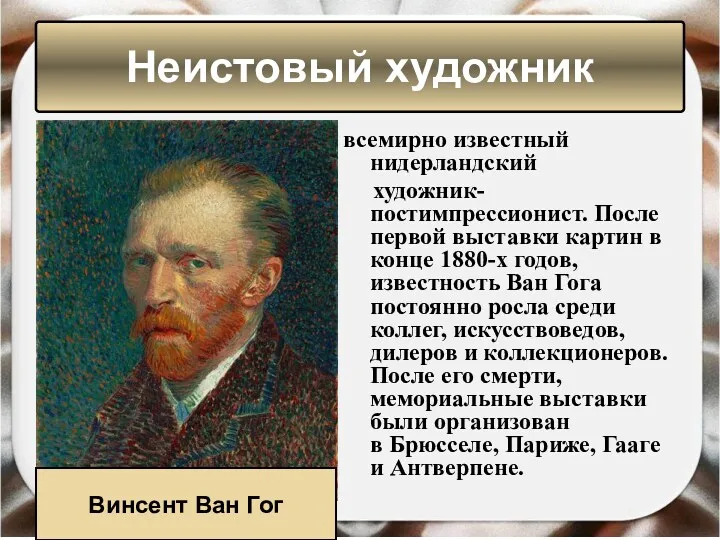 Неистовый художник

всемирно известный нидерландский художник-постимпрессионист. После первой выставки картин в конце 1880-х годов, известность Ван Гога постоянно росла среди коллег, искусствоведов, дилеров и коллекционеров. После его смерти, мемориальные выставки были организован в Брюсселе, Париже, Гааге и Антверпене.

Винсент Ван Гог